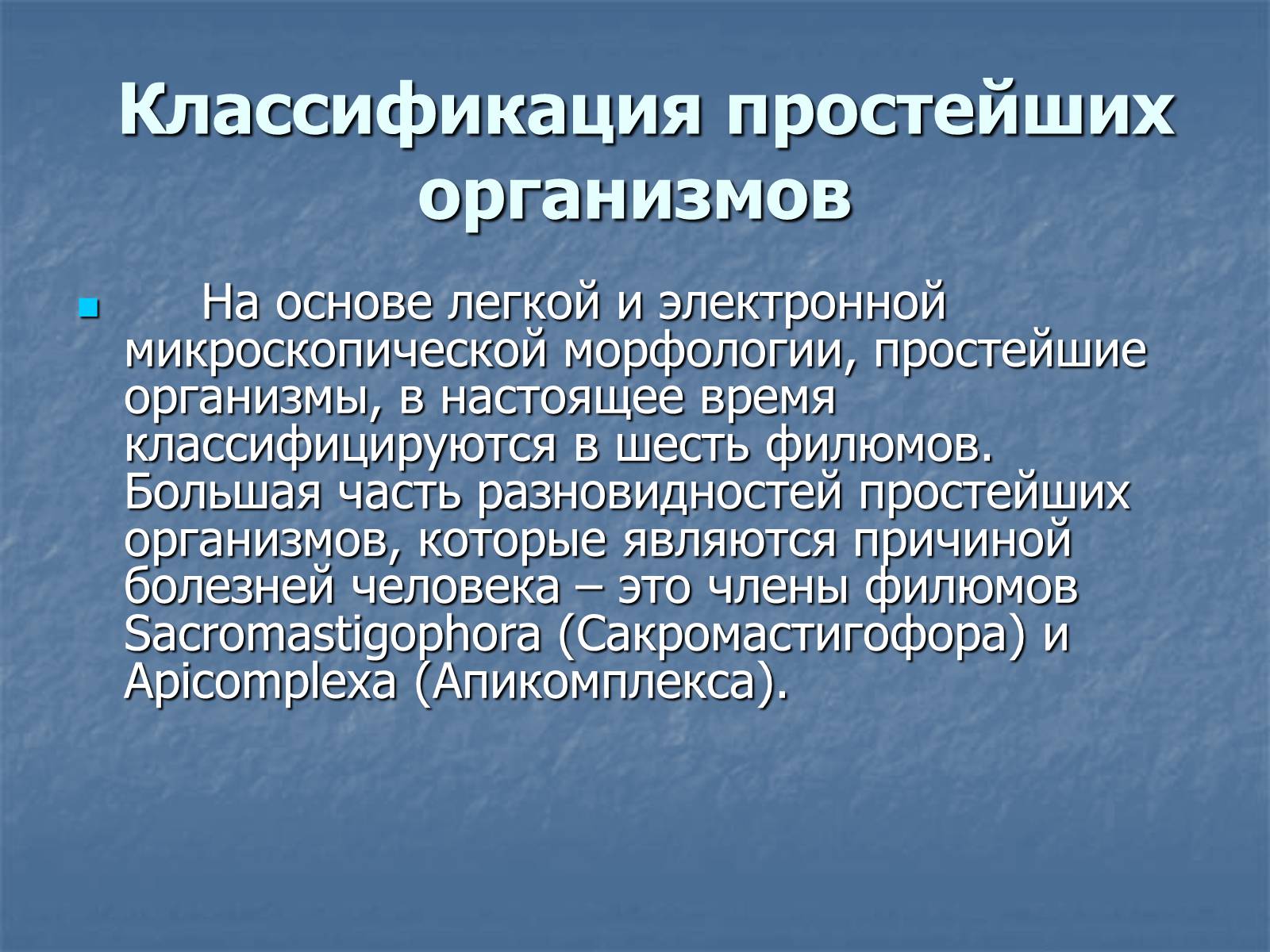 Классификация простейших организмов

На основе легкой и электронной микроскопической морфологии, простейшие организмы, в настоящее время классифицируются в шесть филюмов. Большая часть разновидностей простейших организмов, которые являются причиной болезней человека – это члены филюмов Sacromastigophora (Сакромастигофора) и Apicomplexa (Апикомплекса).